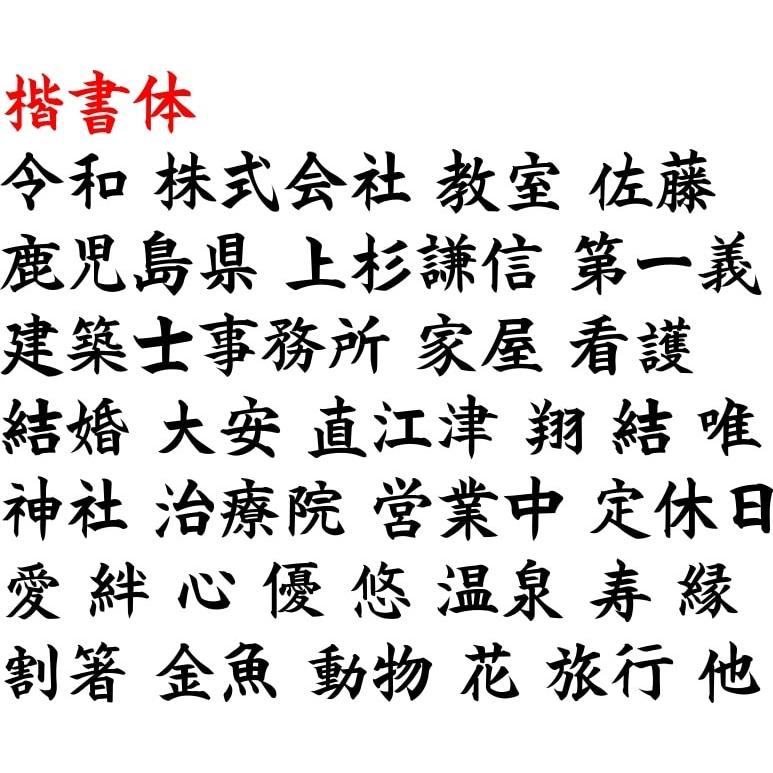 楷書体
令和 株式会社 教室 佐藤
鹿児島県 上杉謙信 第一義
建築士事務所 家屋 看護
結婚 大安 直江津 翔 結 唯
神社 治療院 営業中 定休日
愛 絆 心 優 悠 温泉 寿 縁
割箸 金魚 動物 花 旅行 他